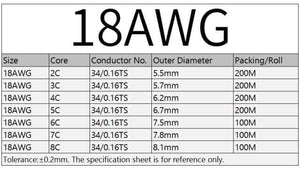 18AWG

| Size | Core | Conductor No. | Outer Diameter | Packing/Roll |
|---|---|---|---|---|
| 18AWG | 2C | 34/0.16TS | 5.5mm | 200M |
| 18AWG | 3C | 34/0.16TS | 5.7mm | 200M |
| 18AWG | 4C | 34/0.16TS | 6.2mm | 200M |
| 18AWG | 5C | 34/0.16TS | 6.7mm | 200M |
| 18AWG | 6C | 34/0.16TS | 7.5mm | 100M |
| 18AWG | 7C | 34/0.16TS | 7.8mm | 100M |
| 18AWG | 8C | 34/0.16TS | 8.1mm | 100M |

Tolerance:±0.2mm. The specification sheet is for reference only.